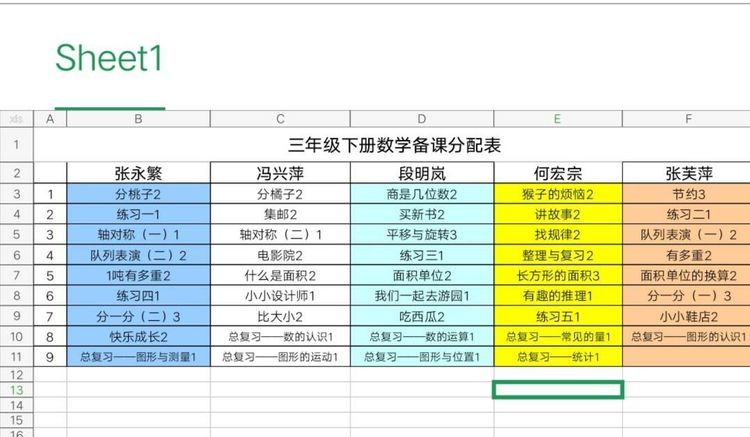 Sheet1

| xls | A | B | C | D | E | F |
|---|---|---|---|---|---|---|
| 1 | 三年级下册数学备课分配表 | | | | | |
| 2 | | 张永繁 | 冯兴萍 | 段明岚 | 何宏宗 | 张芙萍 |
| 3 | 1 | 分桃子2 | 分橘子2 | 商是几位数2 | 猴子的烦恼2 | 节约3 |
| 4 | 2 | 练习一1 | 集邮2 | 买新书2 | 讲故事2 | 练习二1 |
| 5 | 3 | 轴对称（一）1 | 轴对称（二）1 | 平移与旋转3 | 找规律2 | 队列表演（一）2 |
| 6 | 4 | 队列表演（二）2 | 电影院2 | 练习三1 | 整理与复习2 | 有多重2 |
| 7 | 5 | 1吨有多重2 | 什么是面积2 | 面积单位2 | 长方形的面积3 | 面积单位的换算2 |
| 8 | 6 | 练习四1 | 小小设计师1 | 我们一起去游园1 | 有趣的推理1 | 分一分（一）3 |
| 9 | 7 | 分一分（二）3 | 比大小2 | 吃西瓜2 | 练习五1 | 小小鞋店2 |
| 10 | 8 | 快乐成长2 | 总复习——数的认识1 | 总复习——数的运算1 | 总复习——常见的量1 | 总复习——图形的认识1 |
| 11 | 9 | 总复习——图形与测量1 | 总复习——图形的运动1 | 总复习——图形与位置1 | 总复习——统计1 | |
| 12 | | | | | | |
| 13 | | | | | | |
| 14 | | | | | | |
| 15 | | | | | | |
| 16 | | | | | | |